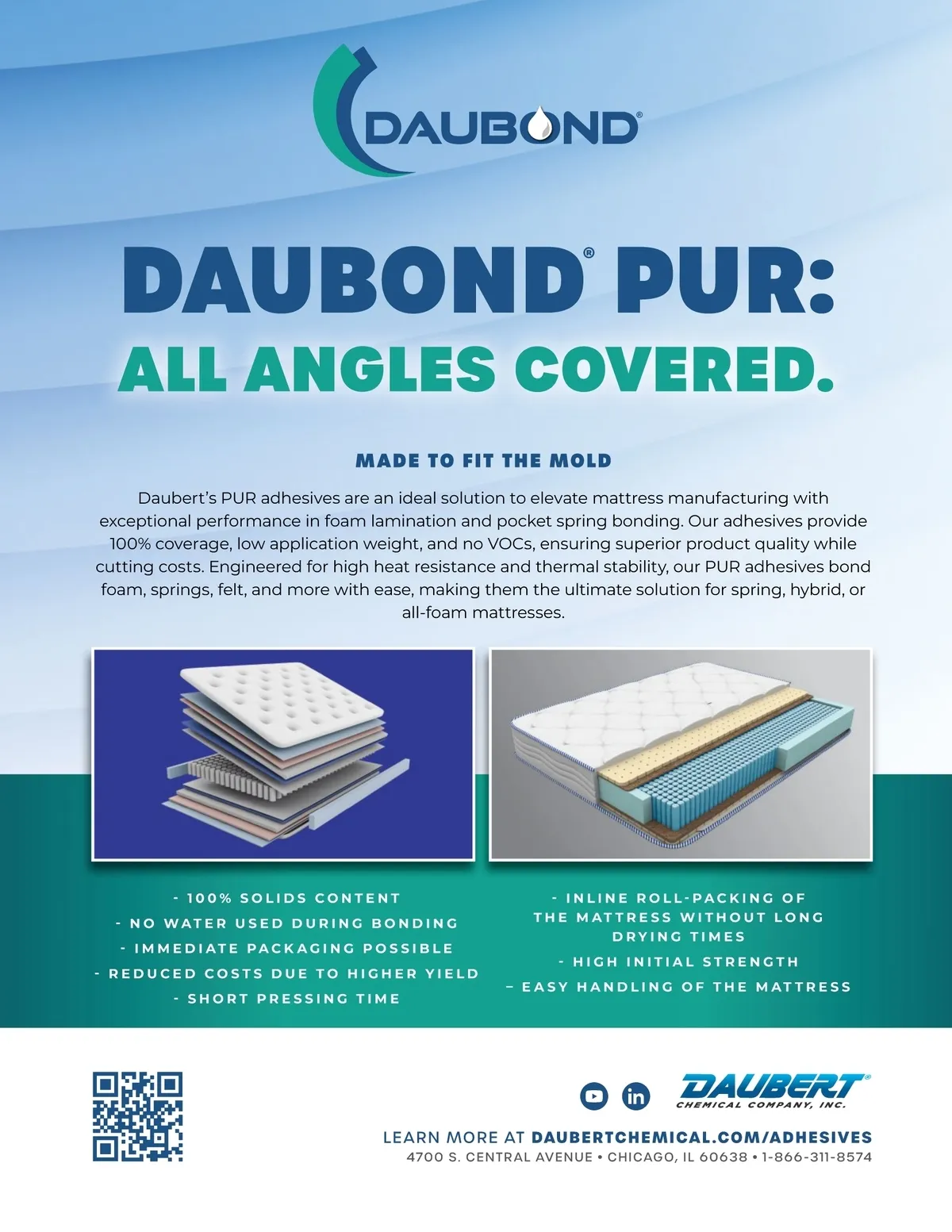 DAUBOND®

DAUBOND® PUR:
ALL ANGLES COVERED.

MADE TO FIT THE MOLD

Daubert's PUR adhesives are an ideal solution to elevate mattress manufacturing with exceptional performance in foam lamination and pocket spring bonding. Our adhesives provide 100% coverage, low application weight, and no VOCs, ensuring superior product quality while cutting costs. Engineered for high heat resistance and thermal stability, our PUR adhesives bond foam, springs, felt, and more with ease, making them the ultimate solution for spring, hybrid, or all-foam mattresses.

- 100% SOLIDS CONTENT
- NO WATER USED DURING BONDING
- IMMEDIATE PACKAGING POSSIBLE
- REDUCED COSTS DUE TO HIGHER YIELD
- SHORT PRESSING TIME

- INLINE ROLL-PACKING OF THE MATTRESS WITHOUT LONG DRYING TIMES
- HIGH INITIAL STRENGTH
– EASY HANDLING OF THE MATTRESS

DAUBERT®
CHEMICAL COMPANY, INC.

LEARN MORE AT DAUBERTCHEMICAL.COM/ADHESIVES
4700 S. CENTRAL AVENUE • CHICAGO, IL 60638 • 1-866-311-8574